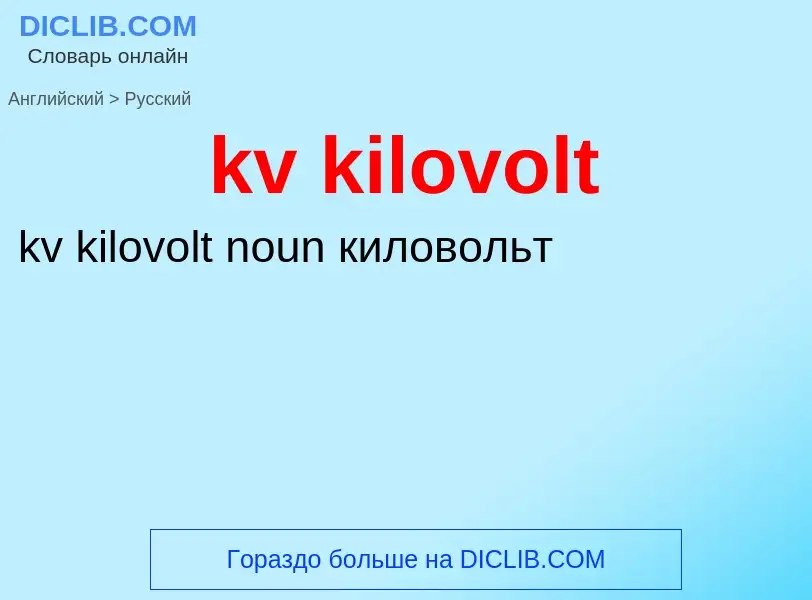 DICLIB.COM
Словарь онлайн

Английский > Русский

kv kilovolt

kv kilovolt noun киловольт

Гораздо больше на DICLIB.COM